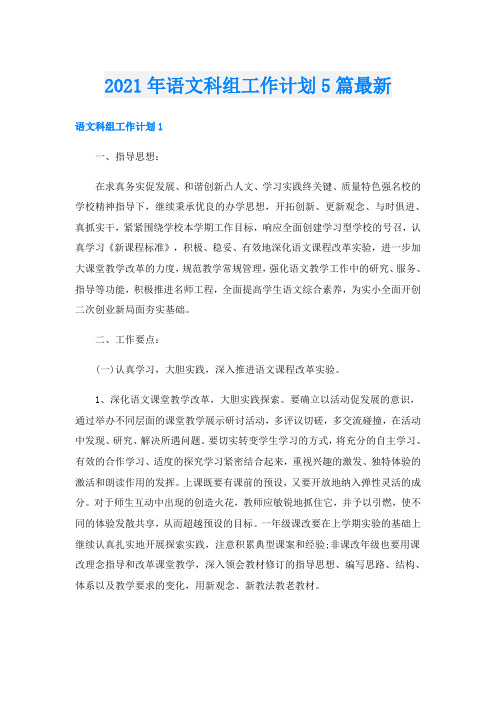 2021年语文科组工作计划5篇最新

语文科组工作计划1

一、指导思想：

在求真务实促发展、和谐创新凸人文、学习实践终关键、质量特色强名校的学校精神指导下，继续秉承优良的办学思想，开拓创新、更新观念、与时俱进、真抓实干，紧紧围绕学校本学期工作目标，响应全面创建学习型学校的号召，认真学习《新课程标准》，积极、稳妥、有效地深化语文课程改革实验，进一步加大课堂教学改革的力度，规范教学常规管理，强化语文教学工作中的研究、服务、指导等功能，积极推进名师工程，全面提高学生语文综合素养，为实小全面开创二次创业新局面夯实基础。

二、工作要点：

(一)认真学习，大胆实践，深入推进语文课程改革实验。

1、深化语文课堂教学改革，大胆实践探索。要确立以活动促发展的意识，通过举办不同层面的课堂教学展示研讨活动，多评议切磋，多交流碰撞，在活动中发现、研究、解决所遇问题。要切实转变学生学习的方式，将充分的自主学习、有效的合作学习、适度的探究学习紧密结合起来，重视兴趣的激发、独特体验的激活和朗读作用的发挥。上课既要有课前的预设，又要开放地纳入弹性灵活的成分。对于师生互动中出现的创造火花，教师应敏锐地抓住它，并予以引燃，使不同的体验发散共享，从而超越预设的目标。一年级课改要在上学期实验的基础上继续认真扎实地开展探索实践，注意积累典型课案和经验;非课改年级也要用课改理念指导和改革课堂教学，深入领会教材修订的指导思想、编写思路、结构、体系以及教学要求的变化，用新观念、新教法教老教材。